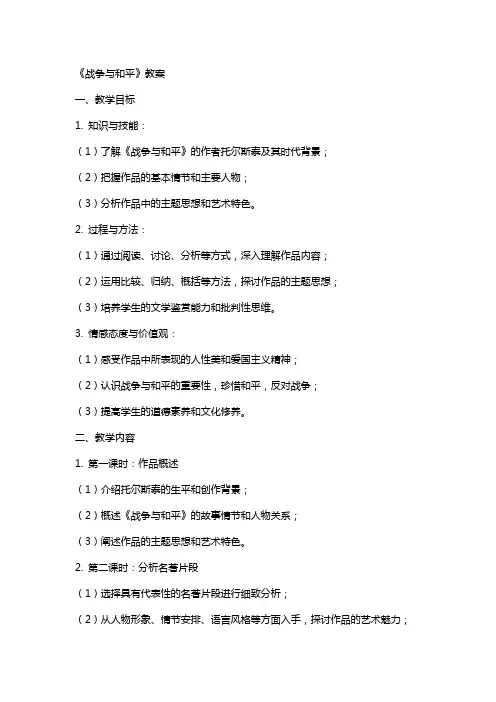 《战争与和平》教案

一、教学目标

1. 知识与技能：

（1）了解《战争与和平》的作者托尔斯泰及其时代背景；

（2）把握作品的基本情节和主要人物；

（3）分析作品中的主题思想和艺术特色。

2. 过程与方法：

（1）通过阅读、讨论、分析等方式，深入理解作品内容；

（2）运用比较、归纳、概括等方法，探讨作品的主题思想；

（3）培养学生的文学鉴赏能力和批判性思维。

3. 情感态度与价值观：

（1）感受作品中所表现的人性美和爱国主义精神；

（2）认识战争与和平的重要性，珍惜和平，反对战争；

（3）提高学生的道德素养和文化修养。

二、教学内容

1. 第一课时：作品概述

（1）介绍托尔斯泰的生平和创作背景；

（2）概述《战争与和平》的故事情节和人物关系；

（3）阐述作品的主题思想和艺术特色。

2. 第二课时：分析名著片段

（1）选择具有代表性的名著片段进行细致分析；

（2）从人物形象、情节安排、语言风格等方面入手，探讨作品的艺术魅力；